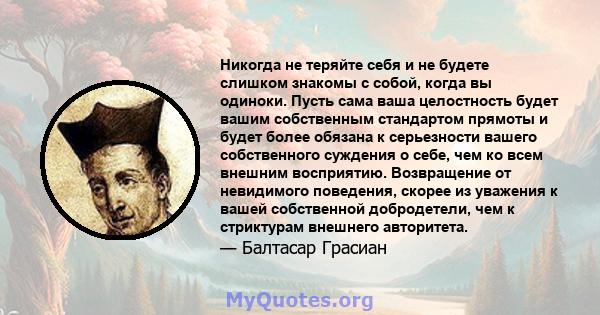 Никогда не теряйте себя и не будете слишком знакомы с собой, когда вы одиноки. Пусть сама ваша целостность будет вашим собственным стандартом прямоты и будет более обязана к серьезности вашего собственного суждения о себе, чем ко всем внешним восприятию. Возвращение от невидимого поведения, скорее из уважения к вашей собственной добродетели, чем к стриктурам внешнего авторитета.
— Балтасар Грасиан

MyQuotes.org